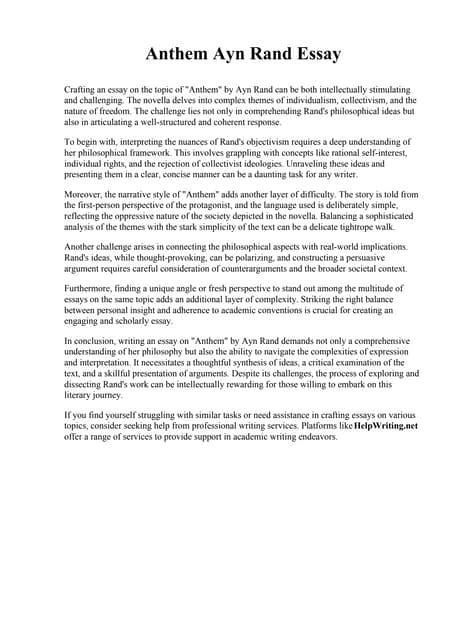 Anthem Ayn Rand Essay

Crafting an essay on the topic of "Anthem" by Ayn Rand can be both intellectually stimulating and challenging. The novella delves into complex themes of individualism, collectivism, and the nature of freedom. The challenge lies not only in comprehending Rand's philosophical ideas but also in articulating a well-structured and coherent response.

To begin with, interpreting the nuances of Rand's objectivism requires a deep understanding of her philosophical framework. This involves grappling with concepts like rational self-interest, individual rights, and the rejection of collectivist ideologies. Unraveling these ideas and presenting them in a clear, concise manner can be a daunting task for any writer.

Moreover, the narrative style of "Anthem" adds another layer of difficulty. The story is told from the first-person perspective of the protagonist, and the language used is deliberately simple, reflecting the oppressive nature of the society depicted in the novella. Balancing a sophisticated analysis of the themes with the stark simplicity of the text can be a delicate tightrope walk.

Another challenge arises in connecting the philosophical aspects with real-world implications. Rand's ideas, while thought-provoking, can be polarizing, and constructing a persuasive argument requires careful consideration of counterarguments and the broader societal context.

Furthermore, finding a unique angle or fresh perspective to stand out among the multitude of essays on the same topic adds an additional layer of complexity. Striking the right balance between personal insight and adherence to academic conventions is crucial for creating an engaging and scholarly essay.

In conclusion, writing an essay on "Anthem" by Ayn Rand demands not only a comprehensive understanding of her philosophy but also the ability to navigate the complexities of expression and interpretation. It necessitates a thoughtful synthesis of ideas, a critical examination of the text, and a skillful presentation of arguments. Despite its challenges, the process of exploring and dissecting Rand's work can be intellectually rewarding for those willing to embark on this literary journey.

If you find yourself struggling with similar tasks or need assistance in crafting essays on various topics, consider seeking help from professional writing services. Platforms like HelpWriting.net offer a range of services to provide support in academic writing endeavors.